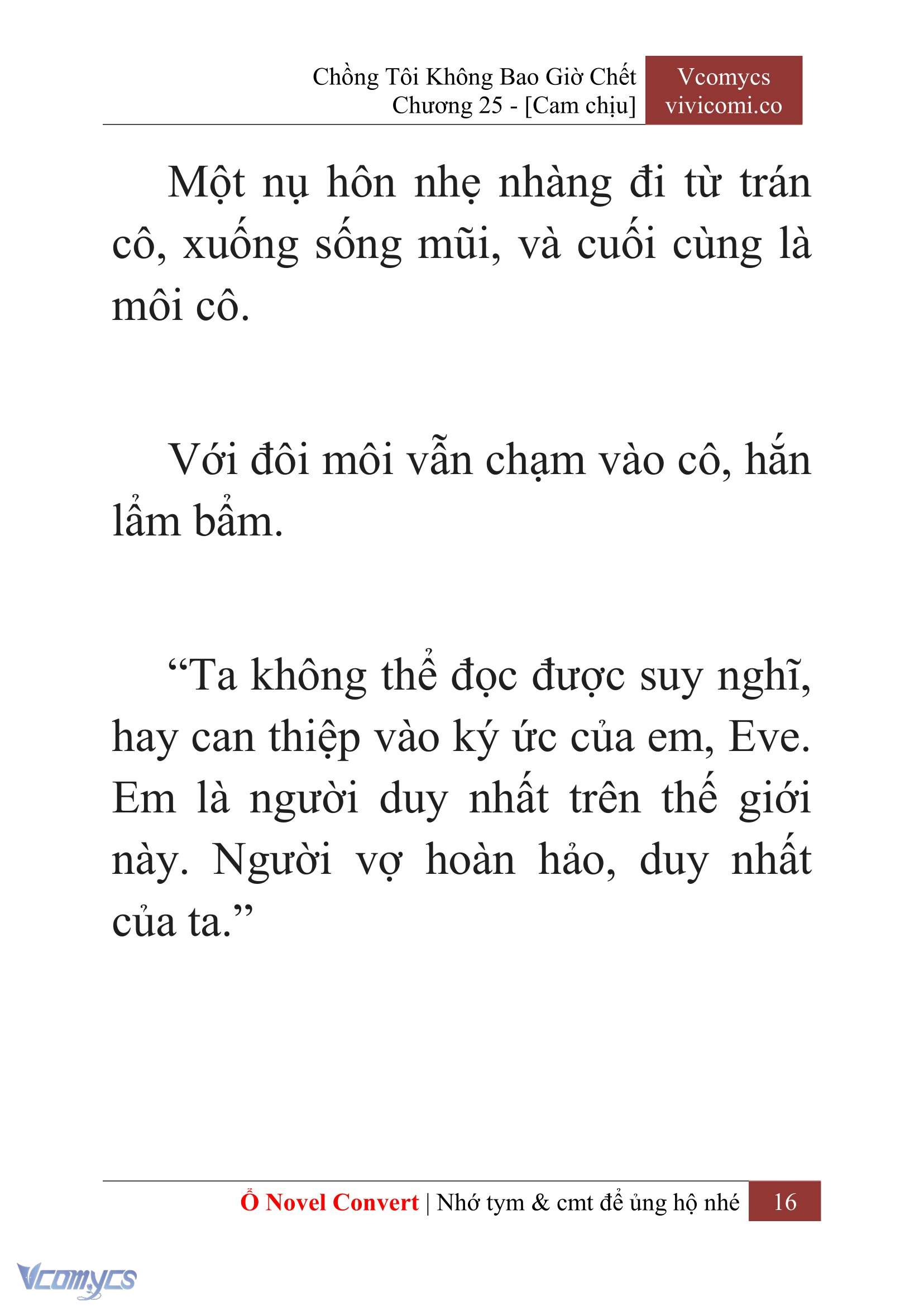 Chồng Tôi Không Bao Giờ Chết
Chương 25 - [Cam chịu]

Vcomycs
vivicomi.co

Một nụ hôn nhẹ nhàng đi từ trán cô, xuống sống mũi, và cuối cùng là môi cô.

Với đôi môi vẫn chạm vào cô, hắn lẩm bẩm.

“Ta không thể đọc được suy nghĩ, hay can thiệp vào ký ức của em, Eve. Em là người duy nhất trên thế giới này. Người vợ hoàn hảo, duy nhất của ta.”

Ổ Novel Convert | Nhớ tym & cmt để ủng hộ nhé 16

Vcomycs